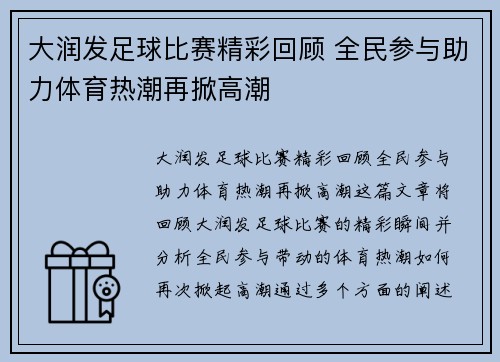 大润发足球比赛精彩回顾 全民参与助力体育热潮再掀高潮

大润发足球比赛精彩回顾全民参与助力体育热潮再掀高潮这篇文章将回顾大润发足球比赛的精彩瞬间并分析全民参与带动的体育热潮如何再次掀起高潮通过多个方面的阐述